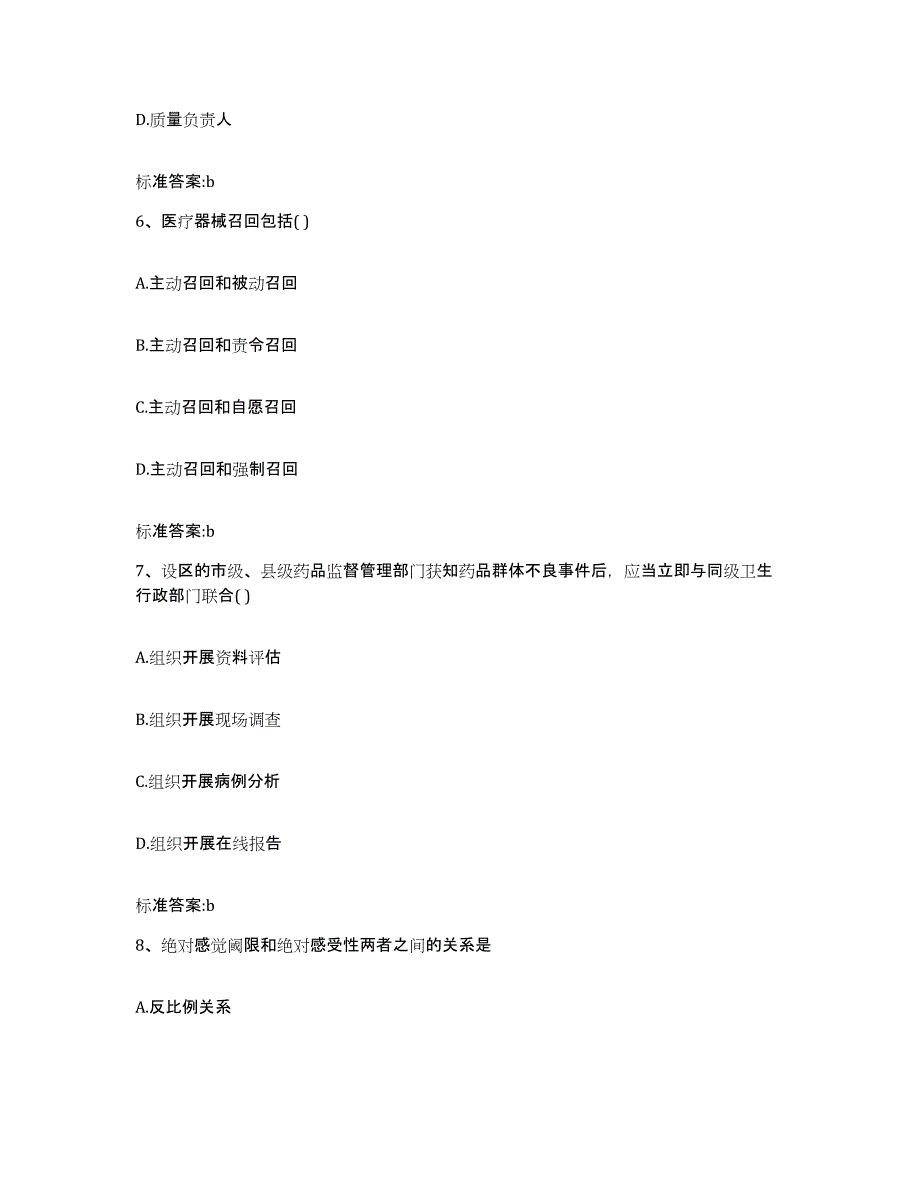 D.质量负责人

标准答案:b

6、医疗器械召回包括( )

A.主动召回和被动召回

B.主动召回和责令召回

C.主动召回和自愿召回

D.主动召回和强制召回

标准答案:b

7、设区的市级、县级药品监督管理部门获知药品群体不良事件后，应当立即与同级卫生行政部门联合( )

A.组织开展资料评估

B.组织开展现场调查

C.组织开展病例分析

D.组织开展在线报告

标准答案:b

8、绝对感觉阈限和绝对感受性两者之间的关系是

A.反比例关系